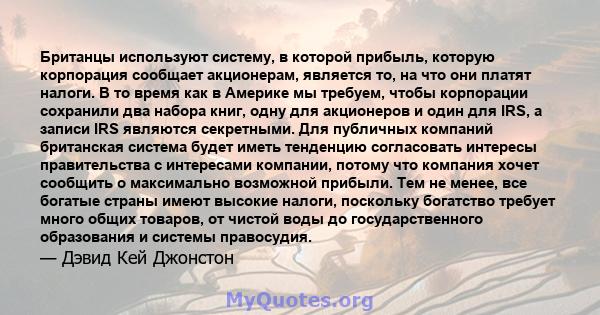 Британцы используют систему, в которой прибыль, которую корпорация сообщает акционерам, является то, на что они платят налоги. В то время как в Америке мы требуем, чтобы корпорации сохранили два набора книг, одну для акционеров и один для IRS, а записи IRS являются секретными. Для публичных компаний британская система будет иметь тенденцию согласовать интересы правительства с интересами компании, потому что компания хочет сообщить о максимально возможной прибыли. Тем не менее, все богатые страны имеют высокие налоги, поскольку богатство требует много общих товаров, от чистой воды до государственного образования и системы правосудия.
— Дэвид Кей Джонстон

MyQuotes.org